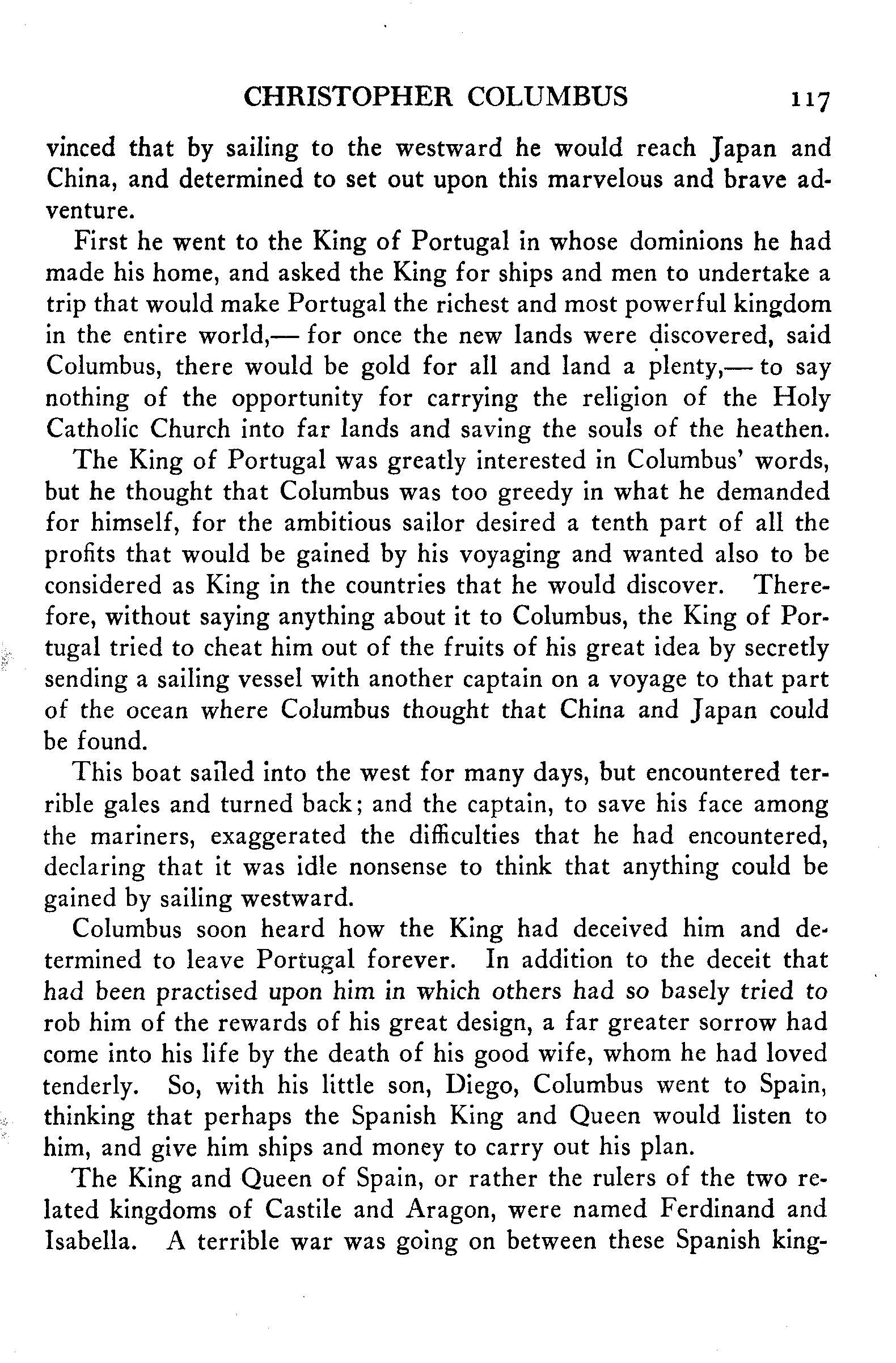 CHRISTOPHER COLUMBUS 117

vinced that by sailing to the westward he would reach Japan and China, and determined to set out upon this marvelous and brave adventure.

First he went to the King of Portugal in whose dominions he had made his home, and asked the King for ships and men to undertake a trip that would make Portugal the richest and most powerful kingdom in the entire world,— for once the new lands were discovered, said Columbus, there would be gold for all and land a plenty,— to say nothing of the opportunity for carrying the religion of the Holy Catholic Church into far lands and saving the souls of the heathen.

The King of Portugal was greatly interested in Columbus' words, but he thought that Columbus was too greedy in what he demanded for himself, for the ambitious sailor desired a tenth part of all the profits that would be gained by his voyaging and wanted also to be considered as King in the countries that he would discover. Therefore, without saying anything about it to Columbus, the King of Portugal tried to cheat him out of the fruits of his great idea by secretly sending a sailing vessel with another captain on a voyage to that part of the ocean where Columbus thought that China and Japan could be found.

This boat sailed into the west for many days, but encountered terrible gales and turned back; and the captain, to save his face among the mariners, exaggerated the difficulties that he had encountered, declaring that it was idle nonsense to think that anything could be gained by sailing westward.

Columbus soon heard how the King had deceived him and determined to leave Portugal forever. In addition to the deceit that had been practised upon him in which others had so basely tried to rob him of the rewards of his great design, a far greater sorrow had come into his life by the death of his good wife, whom he had loved tenderly. So, with his little son, Diego, Columbus went to Spain, thinking that perhaps the Spanish King and Queen would listen to him, and give him ships and money to carry out his plan.

The King and Queen of Spain, or rather the rulers of the two related kingdoms of Castile and Aragon, were named Ferdinand and Isabella. A terrible war was going on between these Spanish king-